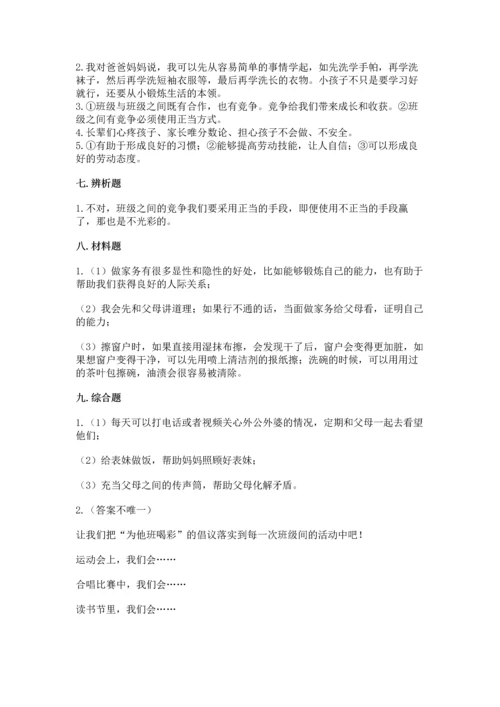 2. 我对爸爸妈妈说，我可以先从容易简单的事情学起，如先洗学手帕，再学洗袜子，然后再学洗短袖衣服等，最后再学洗长的衣物。小孩子不只是要学习好就行，还要从小锻炼生活的本领。
3. ①班级与班级之间既有合作，也有竞争。竞争给我们带来成长和收获。②班级之间有竞争必须使用正当方式。
4. 长辈们心疼孩子、家长唯分数论、担心孩子不会做、不安全。
5. ①有助于形成良好的习惯；②能够提高劳动技能，让人自信；③可以形成良好的劳动态度。

七. 辨析题

1. 不对，班级之间的竞争我们要采用正当的手段，即便使用不正当的手段赢了，那也是不光彩的。

八. 材料题

1.（1）做家务有很多显性和隐性的好处，比如能够锻炼自己的能力，也有助于帮助我们获得良好的人际关系；

（2）我会先和父母讲道理；如果行不通的话，当面做家务给父母看，证明自己的能力；

（3）擦窗户时，如果直接用湿抹布擦，会发现干了后，窗户会变得更加脏，如果想窗户变得干净，可以先用喷上清洁剂的报纸擦；洗碗的时候，可以用用过的茶叶包擦碗，油渍会很容易被清除。

九. 综合题

1.（1）每天可以打电话或者视频关心外公外婆的情况，定期和父母一起去看望他们；

（2）给表妹做饭，帮助妈妈照顾好表妹；

（3）充当父母之间的传声筒，帮助父母化解矛盾。

2.（答案不唯一）

让我们把“为他班喝彩”的倡议落实到每一次班级间的活动中吧！

运动会上，我们会……

合唱比赛中，我们会……

读书节里，我们会……